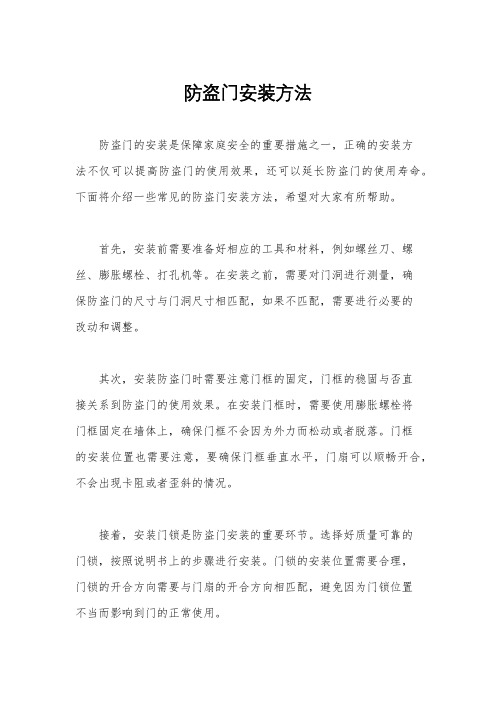 防盗门安装方法

防盗门的安装是保障家庭安全的重要措施之一，正确的安装方法不仅可以提高防盗门的使用效果，还可以延长防盗门的使用寿命。下面将介绍一些常见的防盗门安装方法，希望对大家有所帮助。

首先，安装前需要准备好相应的工具和材料，例如螺丝刀、螺丝、膨胀螺栓、打孔机等。在安装之前，需要对门洞进行测量，确保防盗门的尺寸与门洞尺寸相匹配，如果不匹配，需要进行必要的改动和调整。

其次，安装防盗门时需要注意门框的固定，门框的稳固与否直接关系到防盗门的使用效果。在安装门框时，需要使用膨胀螺栓将门框固定在墙体上，确保门框不会因为外力而松动或者脱落。门框的安装位置也需要注意，要确保门框垂直水平，门扇可以顺畅开合，不会出现卡阻或者歪斜的情况。

接着，安装门锁是防盗门安装的重要环节。选择好质量可靠的门锁，按照说明书上的步骤进行安装。门锁的安装位置需要合理，门锁的开合方向需要与门扇的开合方向相匹配，避免因为门锁位置不当而影响到门的正常使用。